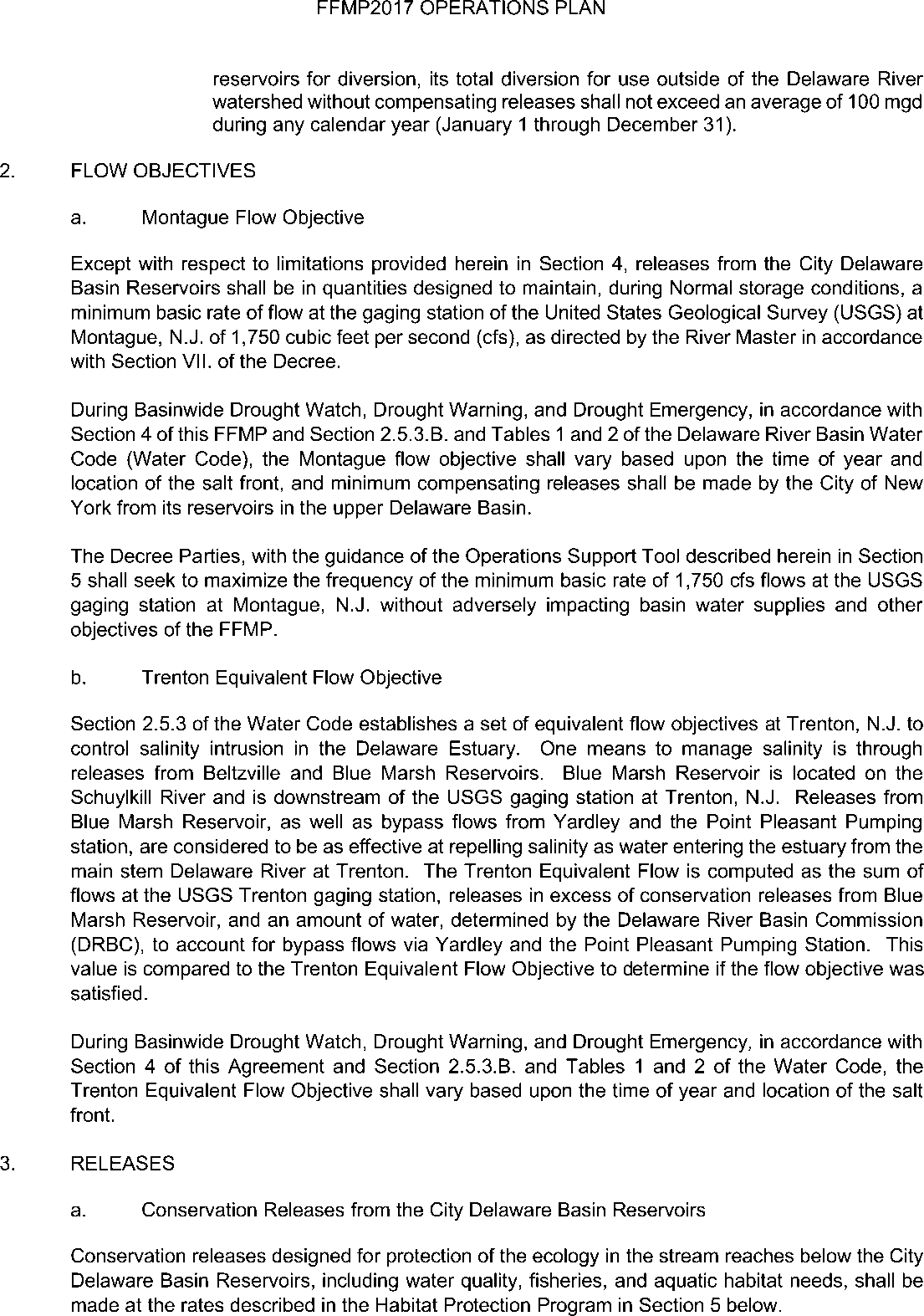 FFMP2017 OPERATIONS PLAN

reservoirs for diversion, its total diversion for use outside of the Delaware River watershed without compensating releases shall not exceed an average of 100 mgd during any calendar year (January 1 through December 31).

2. FLOW OBJECTIVES

a. Montague Flow Objective

Except with respect to limitations provided herein in Section 4, releases from the City Delaware Basin Reservoirs shall be in quantities designed to maintain, during Normal storage conditions, a minimum basic rate of flow at the gaging station of the United States Geological Survey (USGS) at Montague, N.J. of 1,750 cubic feet per second (cfs), as directed by the River Master in accordance with Section VII. of the Decree.

During Basinwide Drought Watch, Drought Warning, and Drought Emergency, in accordance with Section 4 of this FFMP and Section 2.5.3.B. and Tables 1 and 2 of the Delaware River Basin Water Code (Water Code), the Montague flow objective shall vary based upon the time of year and location of the salt front, and minimum compensating releases shall be made by the City of New York from its reservoirs in the upper Delaware Basin.

The Decree Parties, with the guidance of the Operations Support Tool described herein in Section 5 shall seek to maximize the frequency of the minimum basic rate of 1,750 cfs flows at the USGS gaging station at Montague, N.J. without adversely impacting basin water supplies and other objectives of the FFMP.

b. Trenton Equivalent Flow Objective

Section 2.5.3 of the Water Code establishes a set of equivalent flow objectives at Trenton, N.J. to control salinity intrusion in the Delaware Estuary. One means to manage salinity is through releases from Beltzville and Blue Marsh Reservoirs. Blue Marsh Reservoir is located on the Schuylkill River and is downstream of the USGS gaging station at Trenton, N.J. Releases from Blue Marsh Reservoir, as well as bypass flows from Yardley and the Point Pleasant Pumping station, are considered to be as effective at repelling salinity as water entering the estuary from the main stem Delaware River at Trenton. The Trenton Equivalent Flow is computed as the sum of flows at the USGS Trenton gaging station, releases in excess of conservation releases from Blue Marsh Reservoir, and an amount of water, determined by the Delaware River Basin Commission (DRBC), to account for bypass flows via Yardley and the Point Pleasant Pumping Station. This value is compared to the Trenton Equivalent Flow Objective to determine if the flow objective was satisfied.

During Basinwide Drought Watch, Drought Warning, and Drought Emergency, in accordance with Section 4 of this Agreement and Section 2.5.3.B. and Tables 1 and 2 of the Water Code, the Trenton Equivalent Flow Objective shall vary based upon the time of year and location of the salt front.

3. RELEASES

a. Conservation Releases from the City Delaware Basin Reservoirs

Conservation releases designed for protection of the ecology in the stream reaches below the City Delaware Basin Reservoirs, including water quality, fisheries, and aquatic habitat needs, shall be made at the rates described in the Habitat Protection Program in Section 5 below.